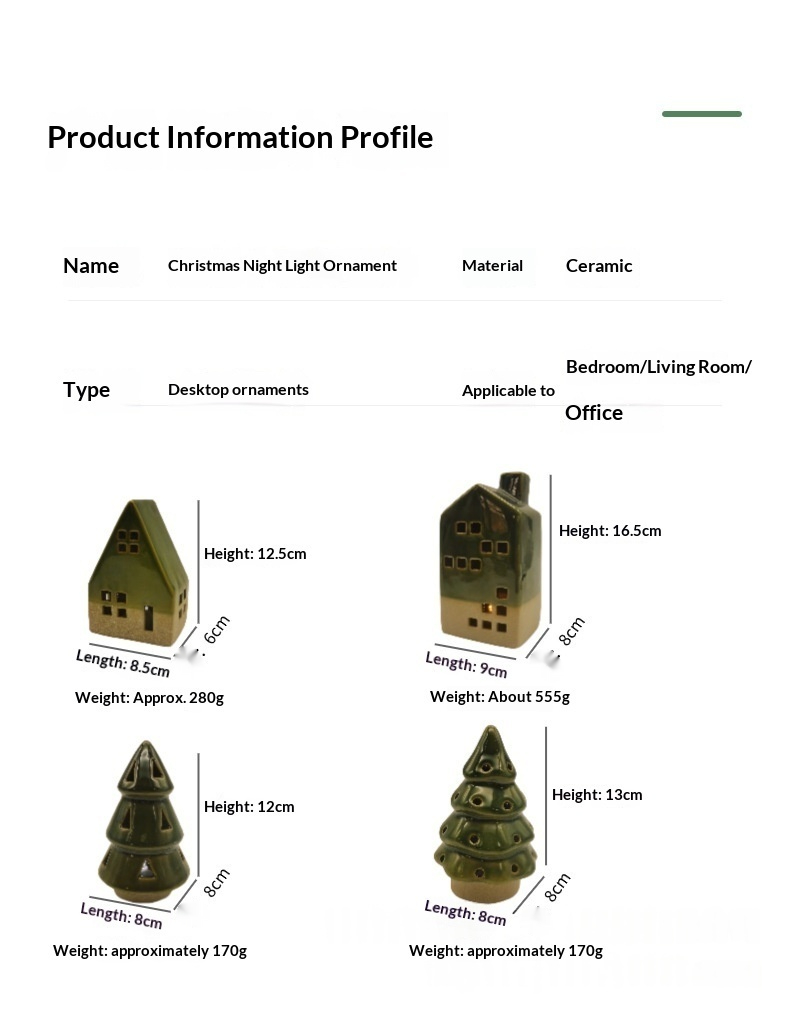 Product Information Profile

| Name | Christmas Night Light Ornament | Material | Ceramic |
|---|---|---|---|
| Type | Desktop ornaments | Applicable to | Bedroom/Living Room/ Office |

Height: 12.5cm
6cm
Length: 8.5cm
Weight: Approx. 280g

Height: 16.5cm
8cm
Length: 9cm
Weight: About 555g

Height: 12cm
8cm
Length: 8cm
Weight: approximately 170g

Height: 13cm
8cm
Length: 8cm
Weight: approximately 170g